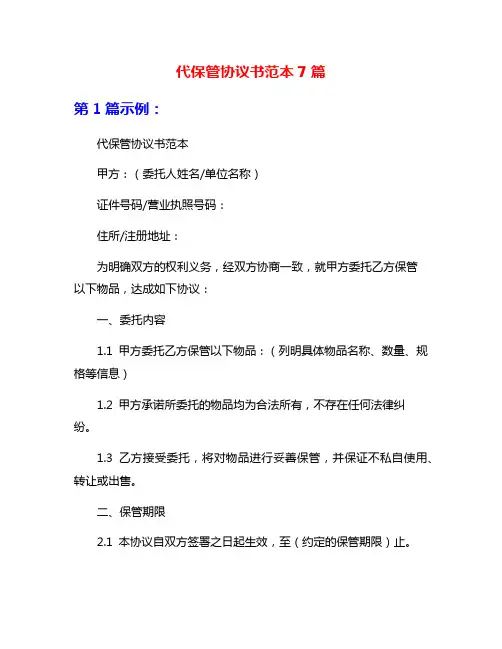 代保管协议书范本 7 篇

第 1 篇示例：

代保管协议书范本

甲方：（委托人姓名/单位名称）

证件号码/营业执照号码：

住所/注册地址：

为明确双方的权利义务，经双方协商一致，就甲方委托乙方保管以下物品，达成如下协议：

一、委托内容

1.1 甲方委托乙方保管以下物品：（列明具体物品名称、数量、规格等信息）

1.2 甲方承诺所委托的物品均为合法所有，不存在任何法律纠纷。

1.3 乙方接受委托，将对物品进行妥善保管，并保证不私自使用、转让或出售。

二、保管期限

2.1 本协议自双方签署之日起生效，至（约定的保管期限）止。